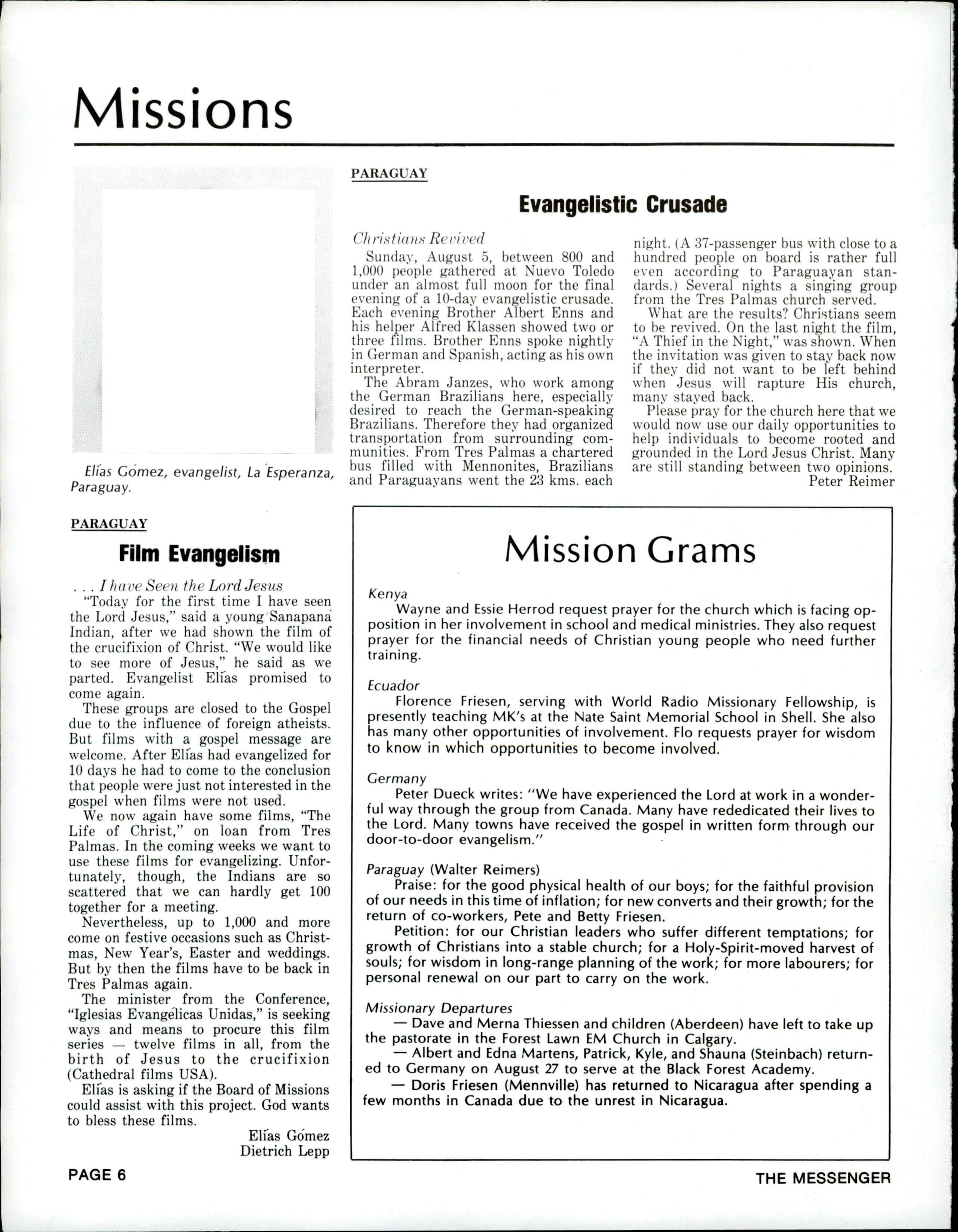 Missions

Elías Gómez, evangelist, La Esperanza, Paraguay.

PARAGUAY

Evangelistic Crusade

Christians Revived

Sunday, August 5, between 800 and 1,000 people gathered at Nuevo Toledo under an almost full moon for the final evening of a 10-day evangelistic crusade. Each evening Brother Albert Enns and his helper Alfred Klassen showed two or three films. Brother Enns spoke nightly in German and Spanish, acting as his own interpreter.

The Abram Janzes, who work among the German Brazilians here, especially desired to reach the German-speaking Brazilians. Therefore they had organized transportation from surrounding communities. From Tres Palmas a chartered bus filled with Mennonites, Brazilians and Paraguayans went the 23 kms. each night. (A 37-passenger bus with close to a hundred people on board is rather full even according to Paraguayan standards.) Several nights a singing group from the Tres Palmas church served.

What are the results? Christians seem to be revived. On the last night the film, "A Thief in the Night," was shown. When the invitation was given to stay back now if they did not want to be left behind when Jesus will rapture His church, many stayed back.

Please pray for the church here that we would now use our daily opportunities to help individuals to become rooted and grounded in the Lord Jesus Christ. Many are still standing between two opinions.

Peter Reimer

PARAGUAY

Film Evangelism

. . . I have Seen the Lord Jesus

"Today for the first time I have seen the Lord Jesus," said a young Sanapaná Indian, after we had shown the film of the crucifixion of Christ. "We would like to see more of Jesus," he said as we parted. Evangelist Elías promised to come again.

These groups are closed to the Gospel due to the influence of foreign atheists. But films with a gospel message are welcome. After Elías had evangelized for 10 days he had to come to the conclusion that people were just not interested in the gospel when films were not used.

We now again have some films, "The Life of Christ," on loan from Tres Palmas. In the coming weeks we want to use these films for evangelizing. Unfortunately, though, the Indians are so scattered that we can hardly get 100 together for a meeting.

Nevertheless, up to 1,000 and more come on festive occasions such as Christmas, New Year's, Easter and weddings. But by then the films have to be back in Tres Palmas again.

The minister from the Conference, "Iglesias Evangélicas Unidas," is seeking ways and means to procure this film series — twelve films in all, from the birth of Jesus to the crucifixion (Cathedral films USA).

Elías is asking if the Board of Missions could assist with this project. God wants to bless these films.

Elías Gómez
Dietrich Lepp

Mission Grams

Kenya
Wayne and Essie Herrod request prayer for the church which is facing opposition in her involvement in school and medical ministries. They also request prayer for the financial needs of Christian young people who need further training.

Ecuador
Florence Friesen, serving with World Radio Missionary Fellowship, is presently teaching MK's at the Nate Saint Memorial School in Shell. She also has many other opportunities of involvement. Flo requests prayer for wisdom to know in which opportunities to become involved.

Germany
Peter Dueck writes: "We have experienced the Lord at work in a wonderful way through the group from Canada. Many have rededicated their lives to the Lord. Many towns have received the gospel in written form through our door-to-door evangelism."

Paraguay (Walter Reimers)
Praise: for the good physical health of our boys; for the faithful provision of our needs in this time of inflation; for new converts and their growth; for the return of co-workers, Pete and Betty Friesen.
Petition: for our Christian leaders who suffer different temptations; for growth of Christians into a stable church; for a Holy-Spirit-moved harvest of souls; for wisdom in long-range planning of the work; for more labourers; for personal renewal on our part to carry on the work.

Missionary Departures
— Dave and Merna Thiessen and children (Aberdeen) have left to take up the pastorate in the Forest Lawn EM Church in Calgary.
— Albert and Edna Martens, Patrick, Kyle, and Shauna (Steinbach) returned to Germany on August 27 to serve at the Black Forest Academy.
— Doris Friesen (Mennville) has returned to Nicaragua after spending a few months in Canada due to the unrest in Nicaragua.

PAGE 6

THE MESSENGER